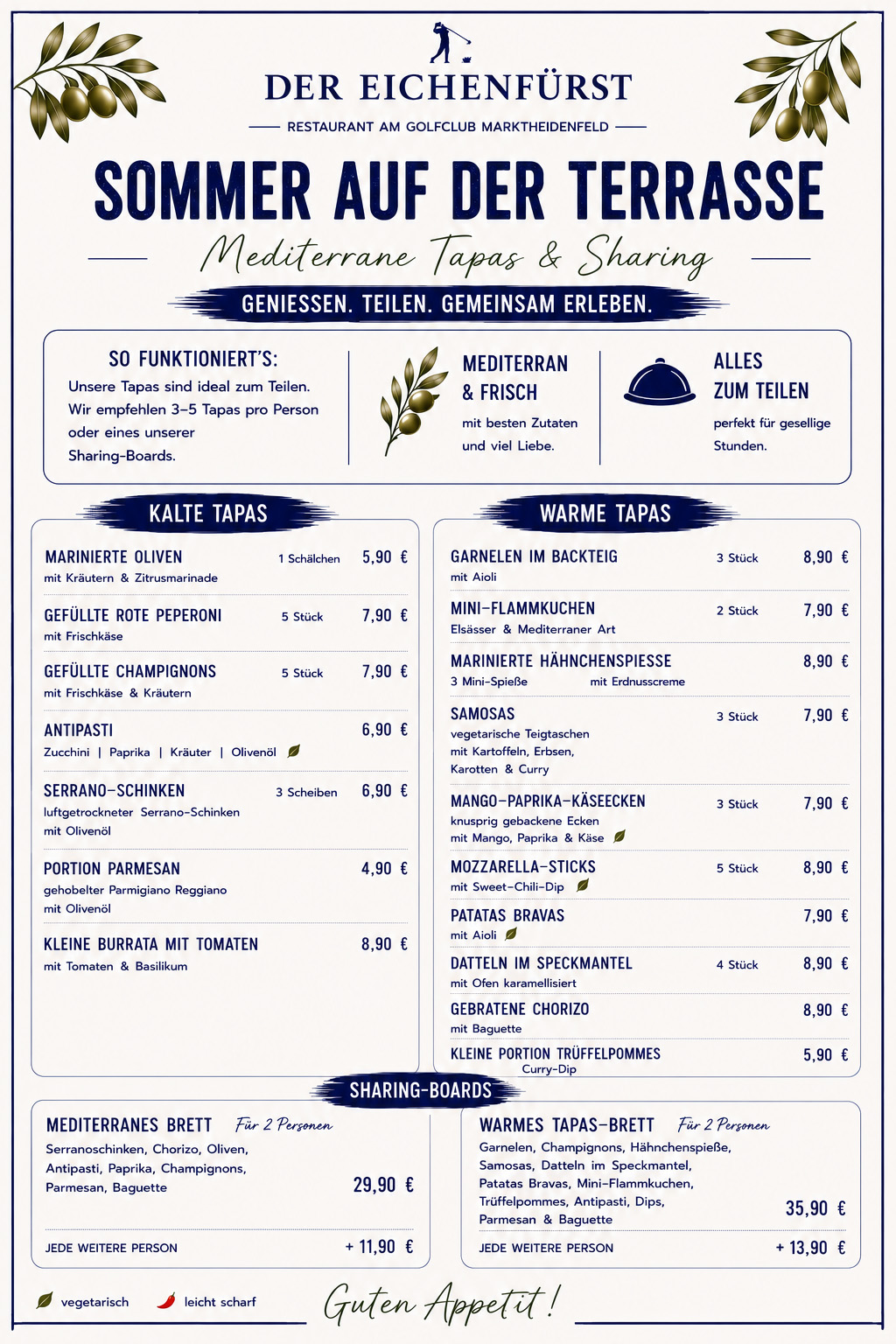 DER EICHENFÜRST

RESTAURANT AM GOLFCLUB MARKTHEIDENFELD

SOMMER AUF DER TERRASSE

Mediterrane Tapas & Sharing

GENIESSEN. TEILEN. GEMEINSAM ERLEBEN.

SO FUNKTIONIERT'S:

Unsere Tapas sind ideal zum Teilen. Wir empfehlen 3–5 Tapas pro Person oder eines unserer Sharing-Boards.

MEDITERRAN & FRISCH

mit besten Zutaten und viel Liebe.

ALLES ZUM TEILEN

perfekt für gesellige Stunden.

KALTE TAPAS

MARINIERTE OLIVEN 1 Schälchen 5,90 €
mit Kräutern & Zitrusmarinade

GEFÜLLTE ROTE PEPERONI 5 Stück 7,90 €
mit Frischkäse

GEFÜLLTE CHAMPIGNONS 5 Stück 7,90 €
mit Frischkäse & Kräutern

ANTIPASTI 6,90 €
Zucchini | Paprika | Kräuter | Olivenöl

SERRANO-SCHINKEN 3 Scheiben 6,90 €
luftgetrockneter Serrano-Schinken mit Olivenöl

PORTION PARMESAN 4,90 €
gehobelter Parmigiano Reggiano mit Olivenöl

KLEINE BURRATA MIT TOMATEN 8,90 €
mit Tomaten & Basilikum

WARME TAPAS

GARNELEN IM BACKTEIG 3 Stück 8,90 €
mit Aioli

MINI-FLAMMKUCHEN 2 Stück 7,90 €
Elsässer & Mediterraner Art

MARINIERTE HÄHNCHENSPIESSE 8,90 €
3 Mini-Spieße mit Erdnusscreme

SAMOSAS 3 Stück 7,90 €
vegetarische Teigtaschen mit Kartoffeln, Erbsen, Karotten & Curry

MANGO-PAPRIKA-KÄSEECKEN 3 Stück 7,90 €
knusprig gebackene Ecken mit Mango, Paprika & Käse

MOZZARELLA-STICKS 5 Stück 8,90 €
mit Sweet-Chili-Dip

PATATAS BRAVAS 7,90 €
mit Aioli

DATTELN IM SPECKMANTEL 4 Stück 8,90 €
mit Ofen karamellisiert

GEBRATENE CHORIZO 8,90 €
mit Baguette

KLEINE PORTION TRÜFFELPOMMES 5,90 €
Curry-Dip

SHARING-BOARDS

MEDITERRANES BRETT Für 2 Personen
Serranoschinken, Chorizo, Oliven, Antipasti, Paprika, Champignons, Parmesan, Baguette
29,90 €
JEDE WEITERE PERSON + 11,90 €

WARMES TAPAS-BRETT Für 2 Personen
Garnelen, Champignons, Hähnchenspieße, Samosas, Datteln im Speckmantel, Patatas Bravas, Mini-Flammkuchen, Trüffelpommes, Antipasti, Dips, Parmesan & Baguette
35,90 €
JEDE WEITERE PERSON + 13,90 €

vegetarisch leicht scharf

Guten Appetit!